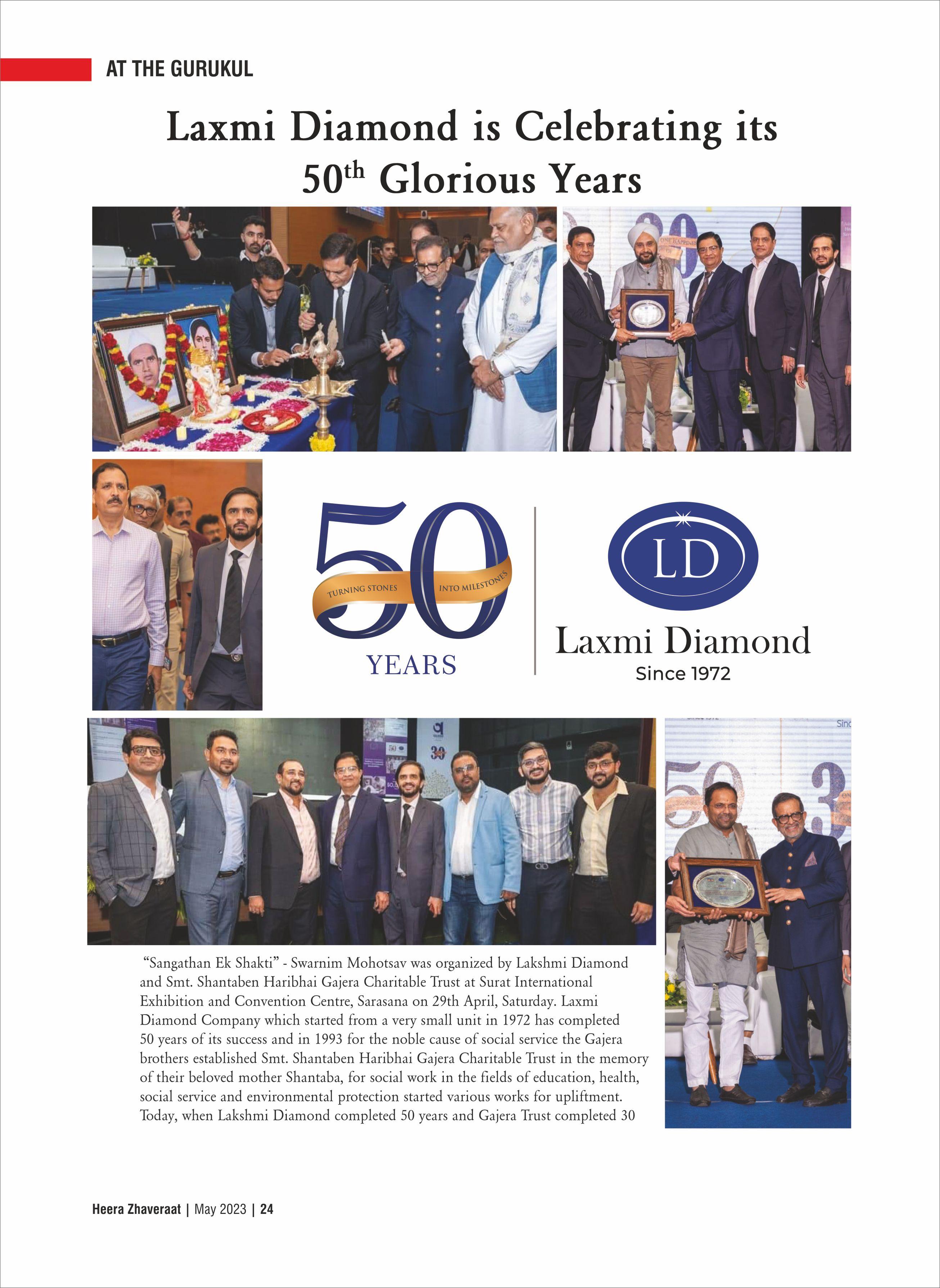 AT THE GURUKUL

Laxmi Diamond is Celebrating its $50^{th}$ Glorious Years

50 TURNING STONES INTO MILESTONES YEARS

LD

Laxmi Diamond
Since 1972

"Sangathan Ek Shakti" - Swarnim Mohotsav was organized by Lakshmi Diamond and Smt. Shantaben Haribhai Gajera Charitable Trust at Surat International Exhibition and Convention Centre, Sarasana on 29th April, Saturday. Laxmi Diamond Company which started from a very small unit in 1972 has completed 50 years of its success and in 1993 for the noble cause of social service the Gajera brothers established Smt. Shantaben Haribhai Gajera Charitable Trust in the memory of their beloved mother Shantaba, for social work in the fields of education, health, social service and environmental protection started various works for upliftment. Today, when Lakshmi Diamond completed 50 years and Gajera Trust completed 30

Heera Zhaveraat | May 2023 | 24